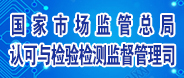 国家市场监管总局
认可与检验检测监督管理司